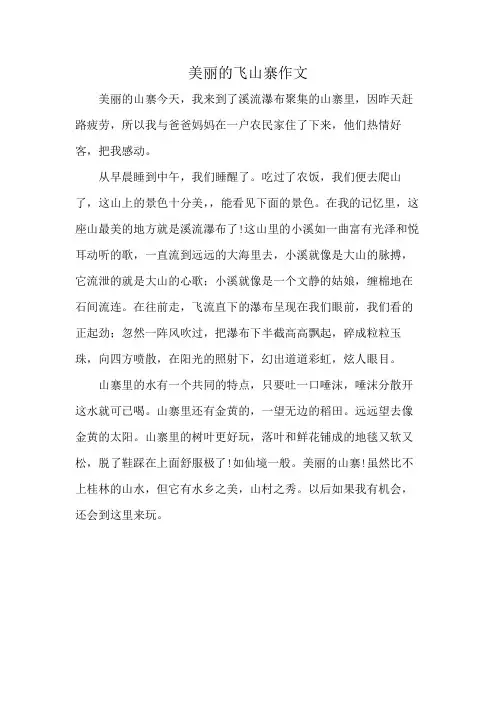 美丽的飞山寨作文

美丽的山寨今天，我来到了溪流瀑布聚集的山寨里，因昨天赶路疲劳，所以我与爸爸妈妈在一户农民家住了下来，他们热情好客，把我感动。

从早晨睡到中午，我们睡醒了。吃过了农饭，我们便去爬山了，这山上的景色十分美，能看见下面的景色。在我的记忆里，这座山最美的地方就是溪流瀑布了!这山里的小溪如一曲富有光泽和悦耳动听的歌，一直流到远远的大海里去，小溪就像是大山的脉搏，它流泄的就是大山的心歌；小溪就像是一个文静的姑娘，缠棉地在石间流连。在往前走，飞流直下的瀑布呈现在我们眼前，我们看的正起劲；忽然一阵风吹过，把瀑布下半截高高飘起，碎成粒粒玉珠，向四方喷散，在阳光的照射下，幻出道道彩虹，炫人眼目。

山寨里的水有一个共同的特点，只要吐一口唾沫，唾沫分散开这水就可已喝。山寨里还有金黄的，一望无边的稻田。远远望去像金黄的太阳。山寨里的树叶更好玩，落叶和鲜花铺成的地毯又软又松，脱了鞋踩在上面舒服极了!如仙境一般。美丽的山寨!虽然比不上桂林的山水，但它有水乡之美，山村之秀。以后如果我有机会，还会到这里来玩。